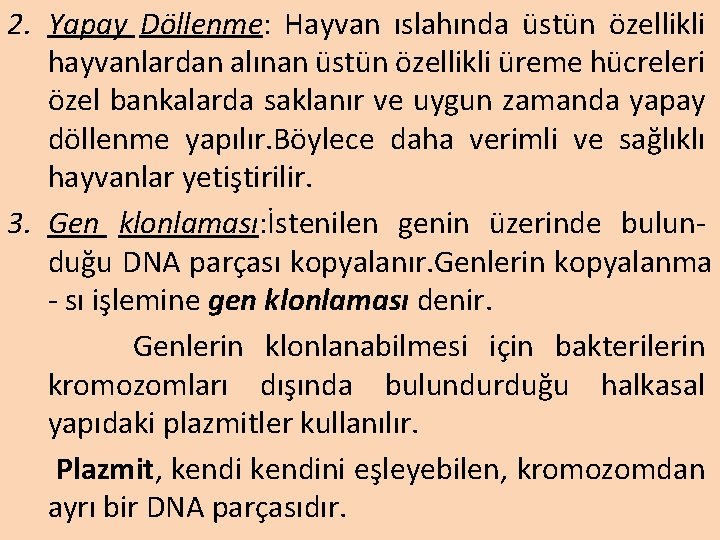 2. Yapay Döllenme: Hayvan ıslahında üstün özellikli hayvanlardan alınan üstün özellikli üreme hücreleri özel bankalarda saklanır ve uygun zamanda yapay döllenme yapılır.Böylece daha verimli ve sağlıklı hayvanlar yetiştirilir.

3. Gen klonlaması:İstenilen genin üzerinde bulunduğu DNA parçası kopyalanır.Genlerin kopyalanma - sı işlemine gen klonlaması denir.

Genlerin klonlanabilmesi için bakterilerin kromozomları dışında bulundurduğu halkasal yapıdaki plazmitler kullanılır.

Plazmit, kendi kendini eşleyebilen, kromozomdan ayrı bir DNA parçasıdır.